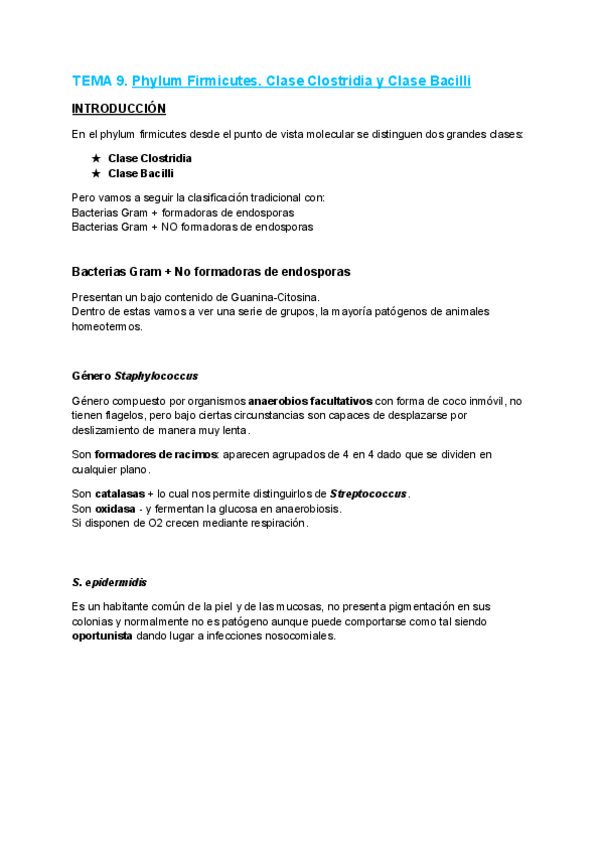 TEMA 9. Phylum Firmicutes. Clase Clostridia y Clase Bacilli

INTRODUCCIÓN

En el phylum firmicutes desde el punto de vista molecular se distinguen dos grandes clases:

★ Clase Clostridia
★ Clase Bacilli

Pero vamos a seguir la clasificación tradicional con:
Bacterias Gram + formadoras de endosporas
Bacterias Gram + NO formadoras de endosporas

Bacterias Gram + No formadoras de endosporas

Presentan un bajo contenido de Guanina-Citosina.
Dentro de estas vamos a ver una serie de grupos, la mayoría patógenos de animales homeotermos.

Género Staphylococcus

Género compuesto por organismos anaerobios facultativos con forma de coco inmóvil, no tienen flagelos, pero bajo ciertas circunstancias son capaces de desplazarse por deslizamiento de manera muy lenta.

Son formadores de racimos: aparecen agrupados de 4 en 4 dado que se dividen en cualquier plano.

Son catalasas + lo cual nos permite distinguirlos de Streptococcus.
Son oxidasa - y fermentan la glucosa en anaerobiosis.
Si disponen de O2 crecen mediante respiración.

S. epidermidis

Es un habitante común de la piel y de las mucosas, no presenta pigmentación en sus colonias y normalmente no es patógeno aunque puede comportarse como tal siendo oportunista dando lugar a infecciones nosocomiales.